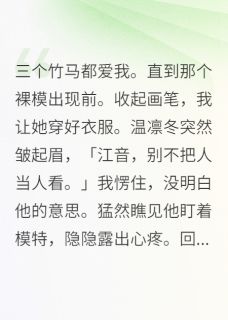 三个竹马都爱我。直到那个裸模出现前。收起画笔，我让她穿好衣服。温凛冬突然皱起眉，「江音，别不把人当人看。」我愣住，没明白他的意思。猛然瞧见他盯着模特，隐隐露出心疼。回...